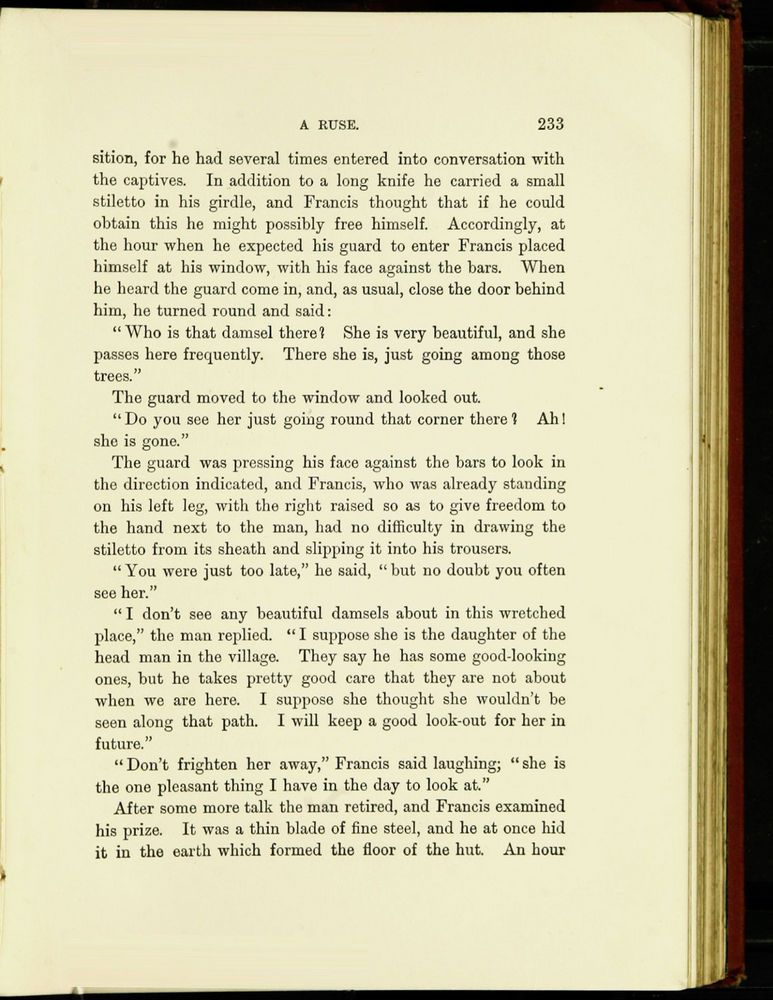 A RUSE. 233

sition, for he had several times entered into conversation with the captives. In addition to a long knife he carried a small stiletto in his girdle, and Francis thought that if he could obtain this he might possibly free himself. Accordingly, at the hour when he expected his guard to enter Francis placed himself at his window, with his face against the bars. When he heard the guard come in, and, as usual, close the door behind him, he turned round and said:

"Who is that damsel there? She is very beautiful, and she passes here frequently. There she is, just going among those trees."

The guard moved to the window and looked out.

"Do you see her just going round that corner there? Ah! she is gone."

The guard was pressing his face against the bars to look in the direction indicated, and Francis, who was already standing on his left leg, with the right raised so as to give freedom to the hand next to the man, had no difficulty in drawing the stiletto from its sheath and slipping it into his trousers.

"You were just too late," he said, "but no doubt you often see her."

"I don't see any beautiful damsels about in this wretched place," the man replied. "I suppose she is the daughter of the head man in the village. They say he has some good-looking ones, but he takes pretty good care that they are not about when we are here. I suppose she thought she wouldn't be seen along that path. I will keep a good look-out for her in future."

"Don't frighten her away," Francis said laughing; "she is the one pleasant thing I have in the day to look at."

After some more talk the man retired, and Francis examined his prize. It was a thin blade of fine steel, and he at once hid it in the earth which formed the floor of the hut. An hour